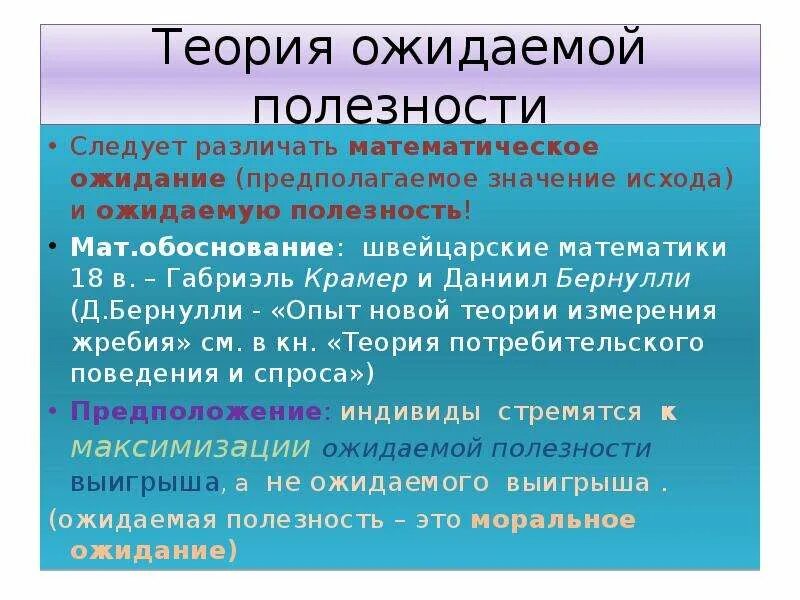 Теория ожидаемой полезности

• Следует различать математическое ожидание (предполагаемое значение исхода) и ожидаемую полезность!

• Мат.обоснование: швейцарские математики 18 в. – Габриэль Крамер и Даниил Бернулли (Д.Бернулли - «Опыт новой теории измерения жребия» см. в кн. «Теория потребительского поведения и спроса»)

• Предположение: индивиды стремятся к максимизации ожидаемой полезности выигрыша, а не ожидаемого выигрыша .

(ожидаемая полезность – это моральное ожидание)